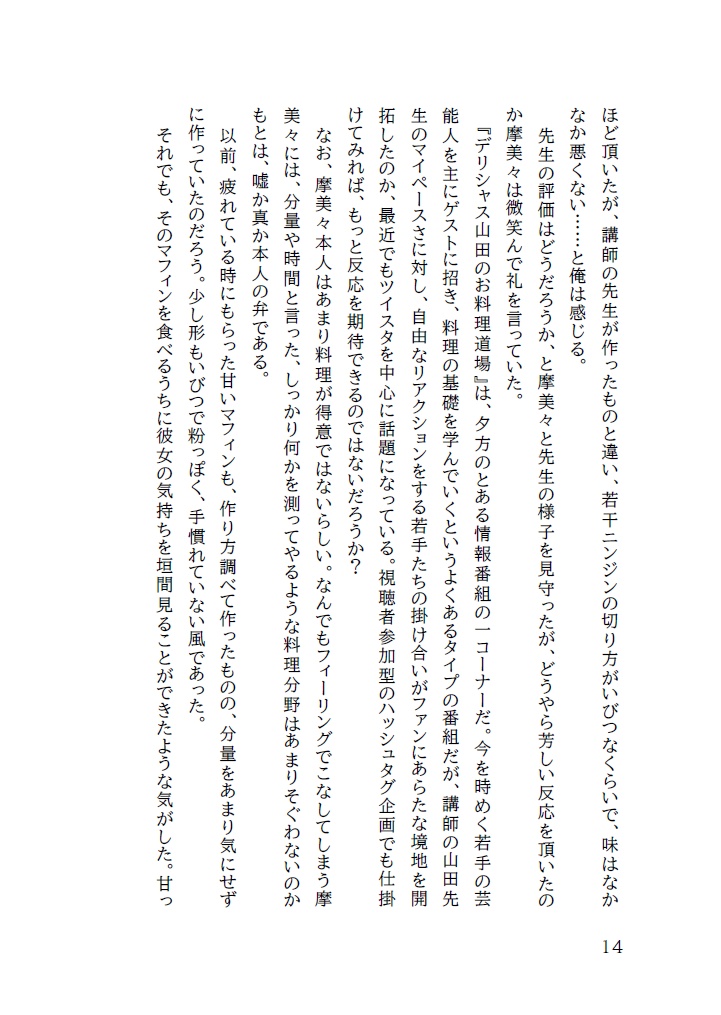 ほど頂いたが、講師の先生が作ったものと違い、若干ニンジンの切り方がいびつなくらいで、味はなかなか悪くない……と俺は感じる。

先生の評価はどうだろうか、と摩美々と先生の様子を見守ったが、どうやら芳しい反応を頂いたのか摩美々は微笑んで礼を言っていた。

『デリシャス山田のお料理道場』は、夕方のとある情報番組の一コーナーだ。今を時めく若手の芸能人を主にゲストに招き、料理の基礎を学んでいくというよくあるタイプの番組だが、講師の山田先生のマイペースさに対し、自由なリアクションをする若手たちの掛け合いがファンにあらたな境地を開拓したのか、最近でもツイスタを中心に話題になっている。視聴者参加型のハッシュタグ企画でも仕掛けてみれば、もっと反応を期待できるのではないだろうか？

なお、摩美々本人はあまり料理が得意ではないらしい。なんでもフィーリングでこなしてしまう摩美々には、分量や時間と言った、しっかり何かを測ってやるような料理分野はあまりそぐわないのかもとは、嘘か真か本人の弁である。

以前、疲れている時にもらった甘いマフィンも、作り方調べて作ったものの、分量をあまり気にせずに作っていたのだろう。少し形もいびつで粉っぽく、手慣れていない風であった。

それでも、そのマフィンを食べるうちに彼女の気持ちを垣間見ることができたような気がした。甘っ

14